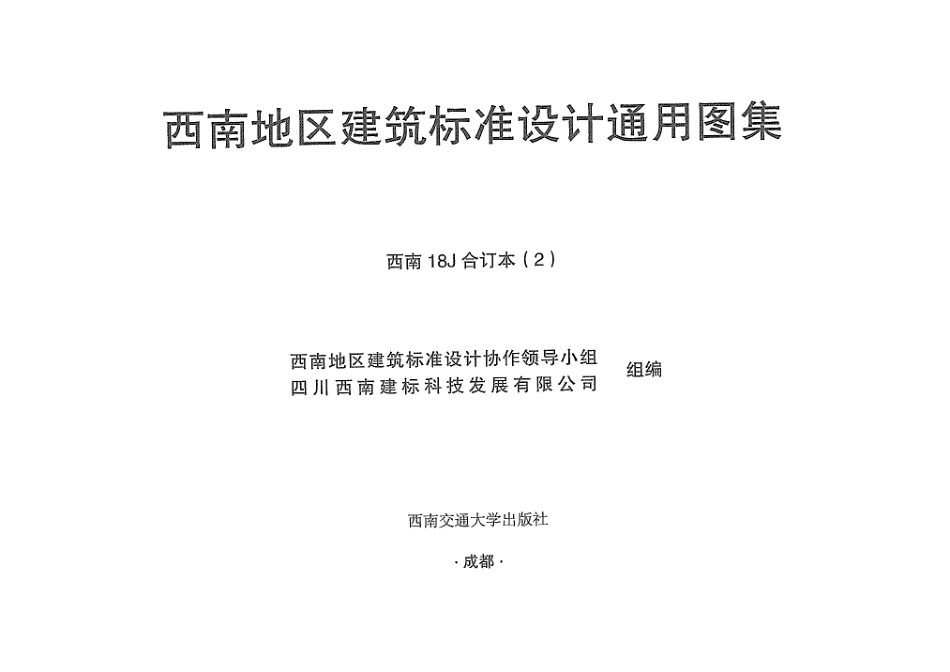 西南地区建筑标准设计通用图集

西南 18J 合订本（2）

西南地区建筑标准设计协作领导小组
四川西南建标科技发展有限公司 组编

西南交通大学出版社

·成都·